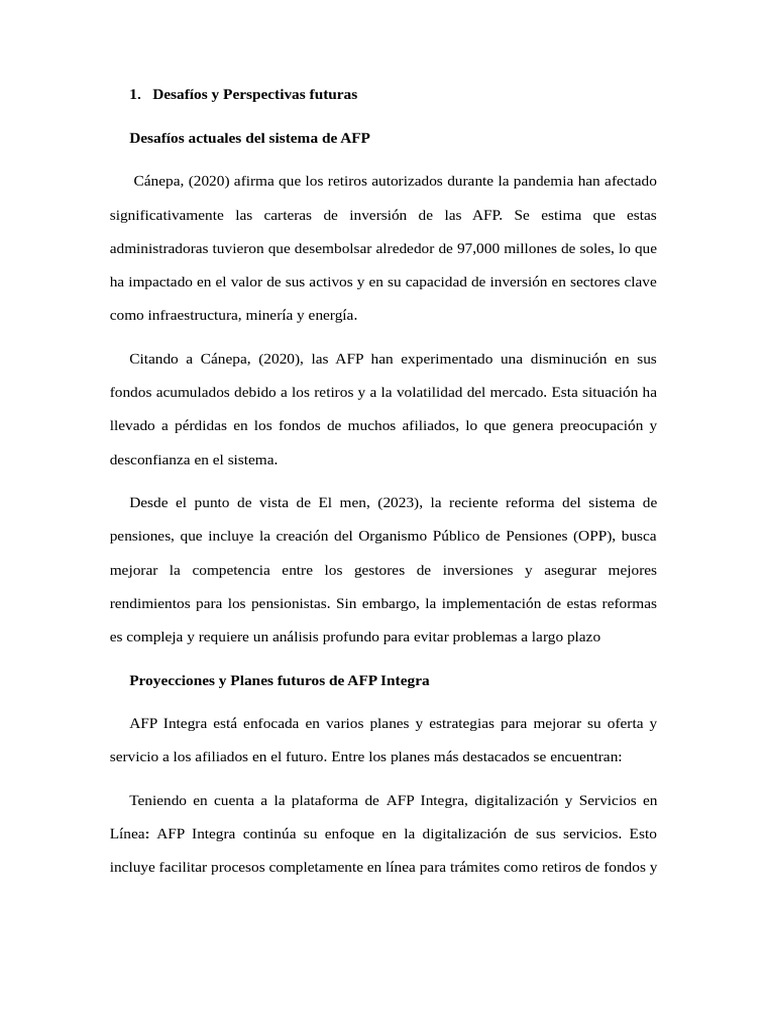 1. Desafíos y Perspectivas futuras

Desafíos actuales del sistema de AFP

Cánepa, (2020) afirma que los retiros autorizados durante la pandemia han afectado significativamente las carteras de inversión de las AFP. Se estima que estas administradoras tuvieron que desembolsar alrededor de 97,000 millones de soles, lo que ha impactado en el valor de sus activos y en su capacidad de inversión en sectores clave como infraestructura, minería y energía.

Citando a Cánepa, (2020), las AFP han experimentado una disminución en sus fondos acumulados debido a los retiros y a la volatilidad del mercado. Esta situación ha llevado a pérdidas en los fondos de muchos afiliados, lo que genera preocupación y desconfianza en el sistema.

Desde el punto de vista de El men, (2023), la reciente reforma del sistema de pensiones, que incluye la creación del Organismo Público de Pensiones (OPP), busca mejorar la competencia entre los gestores de inversiones y asegurar mejores rendimientos para los pensionistas. Sin embargo, la implementación de estas reformas es compleja y requiere un análisis profundo para evitar problemas a largo plazo

Proyecciones y Planes futuros de AFP Integra

AFP Integra está enfocada en varios planes y estrategias para mejorar su oferta y servicio a los afiliados en el futuro. Entre los planes más destacados se encuentran:

Teniendo en cuenta a la plataforma de AFP Integra, digitalización y Servicios en Línea: AFP Integra continúa su enfoque en la digitalización de sus servicios. Esto incluye facilitar procesos completamente en línea para trámites como retiros de fondos y